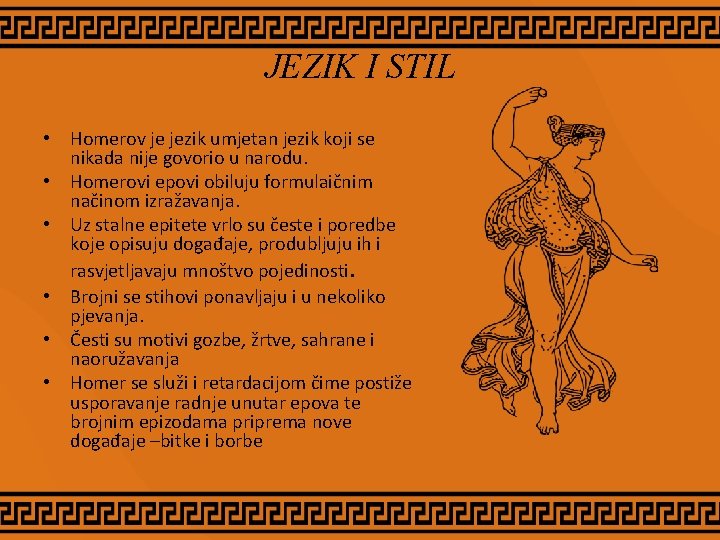 JEZIK I STIL

• Homerov je jezik umjetan jezik koji se nikada nije govorio u narodu.
• Homerovi epovi obiluju formulaičnim načinom izražavanja.
• Uz stalne epitete vrlo su česte i poredbe koje opisuju događaje, produbljuju ih i rasvjetljavaju mnoštvo pojedinosti.
• Brojni se stihovi ponavljaju i u nekoliko pjevanja.
• Česti su motivi gozbe, žrtve, sahrane i naoružavanja
• Homer se služi i retardacijom čime postiže usporavanje radnje unutar epova te brojnim epizodama priprema nove događaje –bitke i borbe